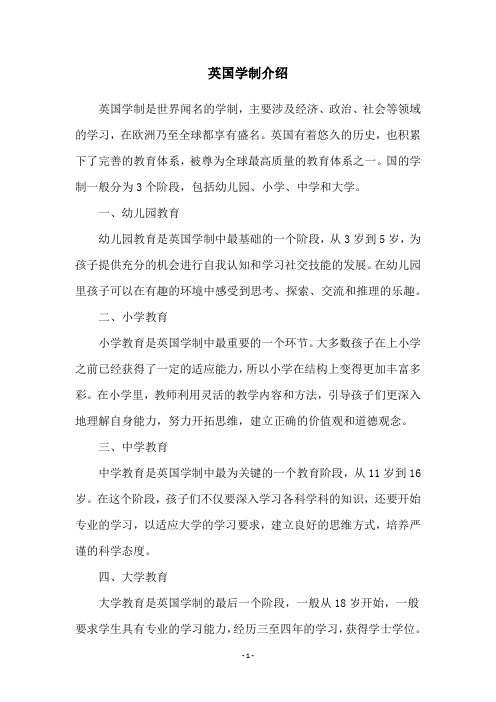 英国学制介绍

英国学制是世界闻名的学制，主要涉及经济、政治、社会等领域的学习，在欧洲乃至全球都享有盛名。英国有着悠久的历史，也积累下了完善的教育体系，被尊为全球最高质量的教育体系之一。国的学制一般分为 3 个阶段，包括幼儿园、小学、中学和大学。

一、幼儿园教育

幼儿园教育是英国学制中最基础的一个阶段，从 3 岁到 5 岁，为孩子提供充分的机会进行自我认知和学习社交技能的发展。在幼儿园里孩子可以在有趣的环境中感受到思考、探索、交流和推理的乐趣。

二、小学教育

小学教育是英国学制中最重要的一个环节。大多数孩子在上小学之前已经获得了一定的适应能力，所以小学在结构上变得更加丰富多彩。在小学里，教师利用灵活的教学内容和方法，引导孩子们更深入地理解自身能力，努力开拓思维，建立正确的价值观和道德观念。

三、中学教育

中学教育是英国学制中最为关键的一个教育阶段，从 11 岁到 16 岁。在这个阶段，孩子们不仅要深入学习各科学科的知识，还要开始专业的学习，以适应大学的学习要求，建立良好的思维方式，培养严谨的科学态度。

四、大学教育

大学教育是英国学制的最后一个阶段，一般从 18 岁开始，一般要求学生具有专业的学习能力，经历三至四年的学习，获得学士学位。

- 1 -